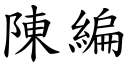 陳編